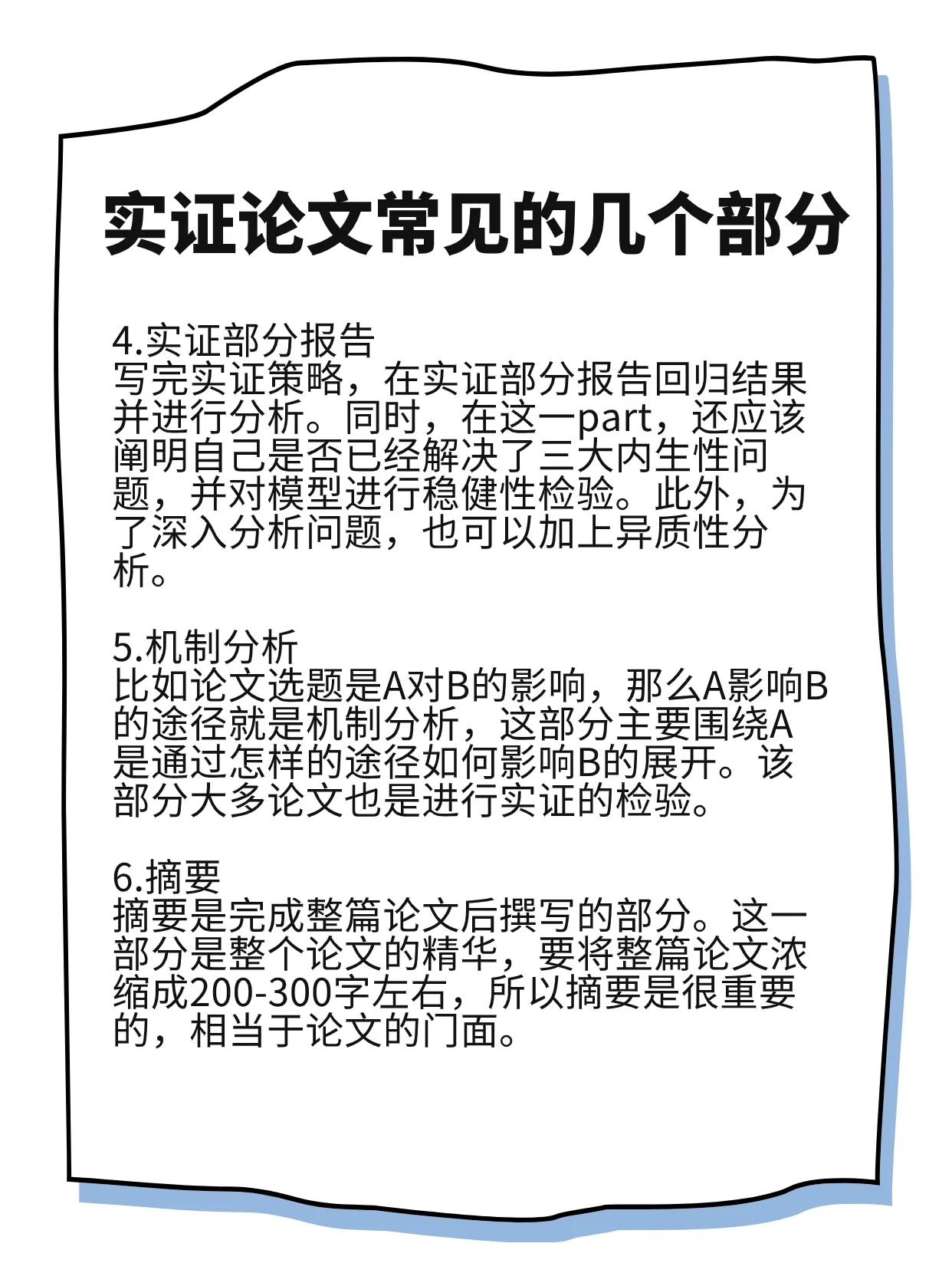 实证论文常见的几个部分

4.实证部分报告
写完实证策略，在实证部分报告回归结果并进行分析。同时，在这一part，还应该阐明自己是否已经解决了三大内生性问题，并对模型进行稳健性检验。此外，为了深入分析问题，也可以加上异质性分析。

5.机制分析
比如论文选题是A对B的影响，那么A影响B的途径就是机制分析，这部分主要围绕A是通过怎样的途径如何影响B的展开。该部分大多论文也是进行实证的检验。

6.摘要
摘要是完成整篇论文后撰写的部分。这一部分是整个论文的精华，要将整篇论文浓缩成200-300字左右，所以摘要是很重要的，相当于论文的门面。